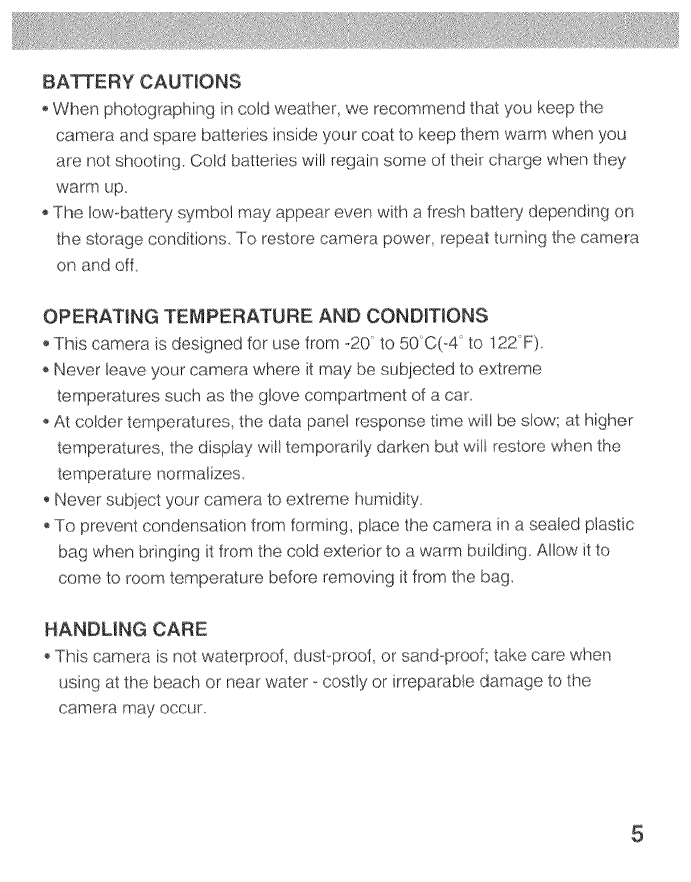 BATTERY CAUTIONS

• When photographing in cold weather, we recommend that you keep the camera and spare batteries inside your coat to keep them warm when you are not shooting. Cold batteries will regain some of their charge when they warm up.

• The low-battery symbol may appear even with a fresh battery depending on the storage conditions. To restore camera power, repeat turning the camera on and off.

OPERATING TEMPERATURE AND CONDITIONS

• This camera is designed for use from -20° to 50°C(-4° to 122°F).

• Never leave your camera where it may be subjected to extreme temperatures such as the glove compartment of a car.

• At colder temperatures, the data panel response time will be slow; at higher temperatures, the display will temporarily darken but will restore when the temperature normalizes.

• Never subject your camera to extreme humidity.

• To prevent condensation from forming, place the camera in a sealed plastic bag when bringing it from the cold exterior to a warm building. Allow it to come to room temperature before removing it from the bag.

HANDLING CARE

• This camera is not waterproof, dust-proof, or sand-proof; take care when using at the beach or near water - costly or irreparable damage to the camera may occur.

5